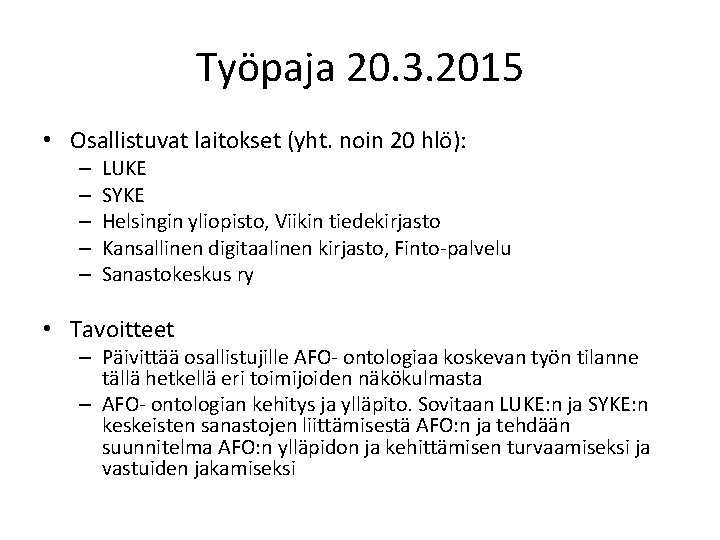 Työpaja 20.3.2015

• Osallistuvat laitokset (yht. noin 20 hlö):
– LUKE
– SYKE
– Helsingin yliopisto, Viikin tiedekirjasto
– Kansallinen digitaalinen kirjasto, Finto-palvelu
– Sanastokeskus ry

• Tavoitteet
– Päivittää osallistujille AFO- ontologiaa koskevan työn tilanne tällä hetkellä eri toimijoiden näkökulmasta
– AFO- ontologian kehitys ja ylläpito. Sovitaan LUKE:n ja SYKE:n keskeisten sanastojen liittämisestä AFO:n ja tehdään suunnitelma AFO:n ylläpidon ja kehittämisen turvaamiseksi ja vastuiden jakamiseksi